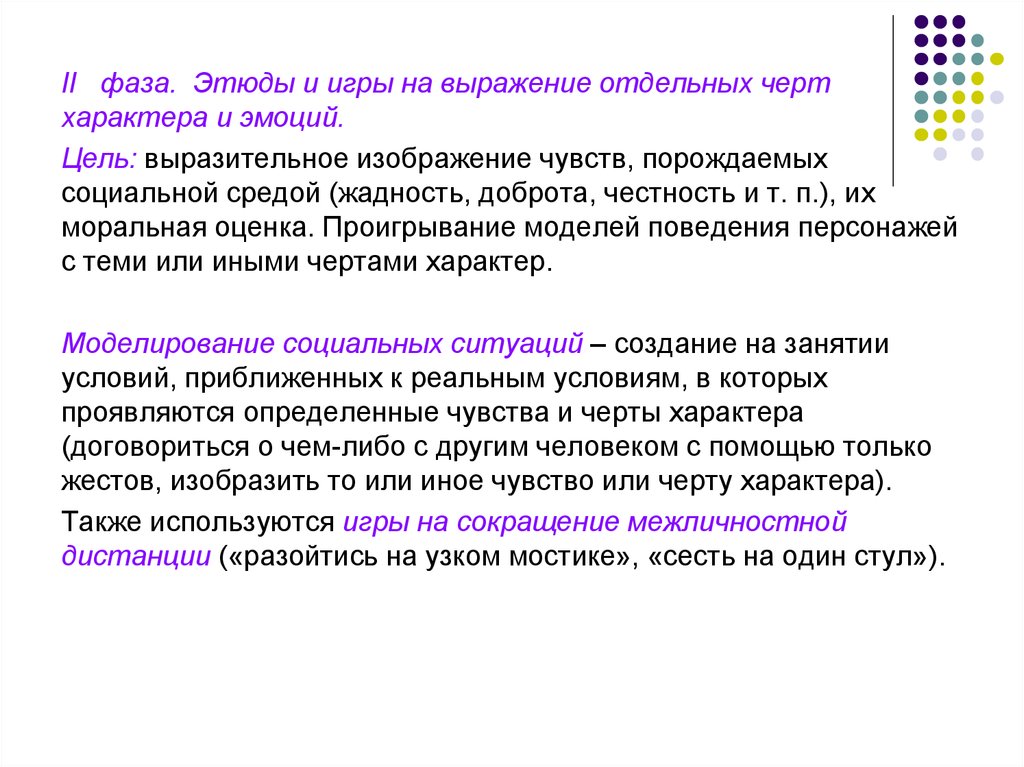 II фаза. Этюды и игры на выражение отдельных черт характера и эмоций.

Цель: выразительное изображение чувств, порождаемых социальной средой (жадность, доброта, честность и т. п.), их моральная оценка. Проигрывание моделей поведения персонажей с теми или иными чертами характер.

Моделирование социальных ситуаций – создание на занятии условий, приближенных к реальным условиям, в которых проявляются определенные чувства и черты характера (договориться о чем-либо с другим человеком с помощью только жестов, изобразить то или иное чувство или черту характера).

Также используются игры на сокращение межличностной дистанции («разойтись на узком мостике», «сесть на один стул»).